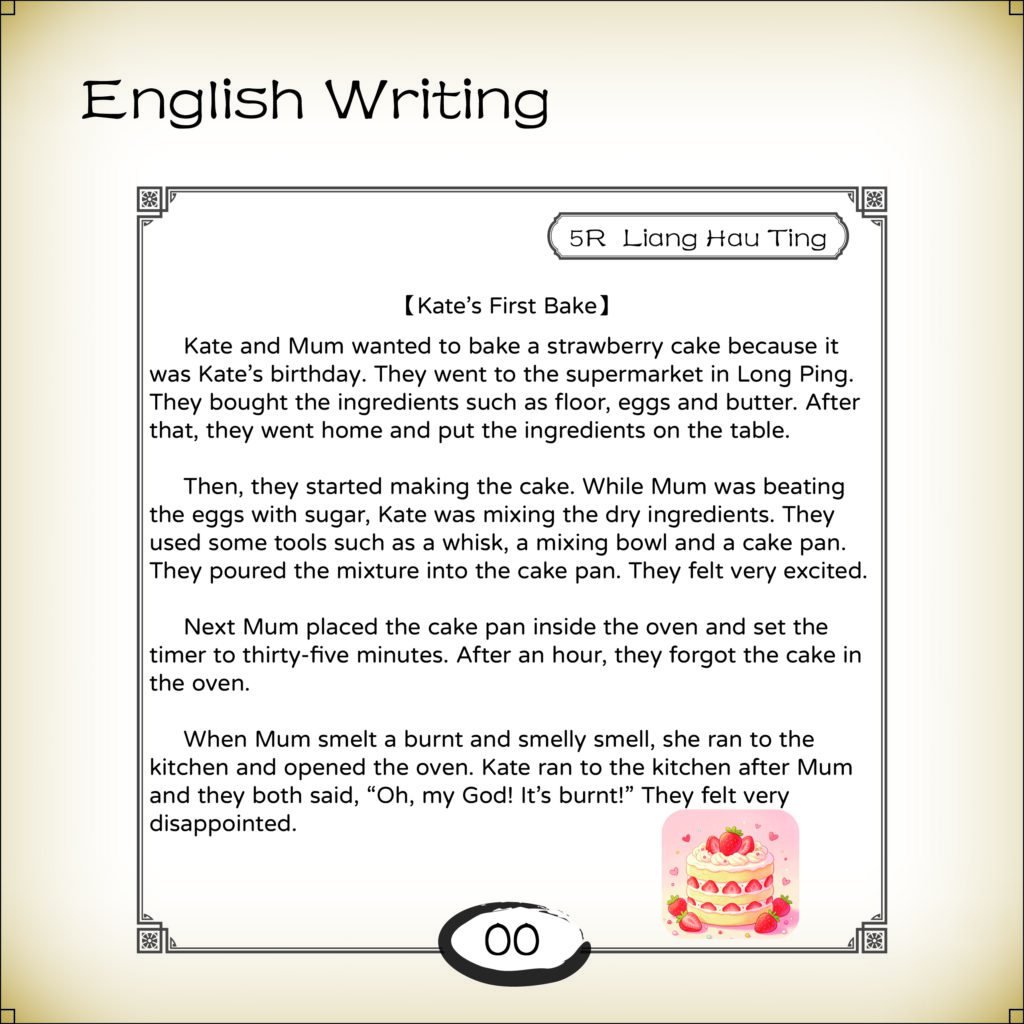 English Writing

5R Liang Hau Ting

【Kate's First Bake】

Kate and Mum wanted to bake a strawberry cake because it was Kate's birthday. They went to the supermarket in Long Ping. They bought the ingredients such as floor, eggs and butter. After that, they went home and put the ingredients on the table.

Then, they started making the cake. While Mum was beating the eggs with sugar, Kate was mixing the dry ingredients. They used some tools such as a whisk, a mixing bowl and a cake pan. They poured the mixture into the cake pan. They felt very excited.

Next Mum placed the cake pan inside the oven and set the timer to thirty-five minutes. After an hour, they forgot the cake in the oven.

When Mum smelt a burnt and smelly smell, she ran to the kitchen and opened the oven. Kate ran to the kitchen after Mum and they both said, "Oh, my God! It's burnt!" They felt very disappointed.

00